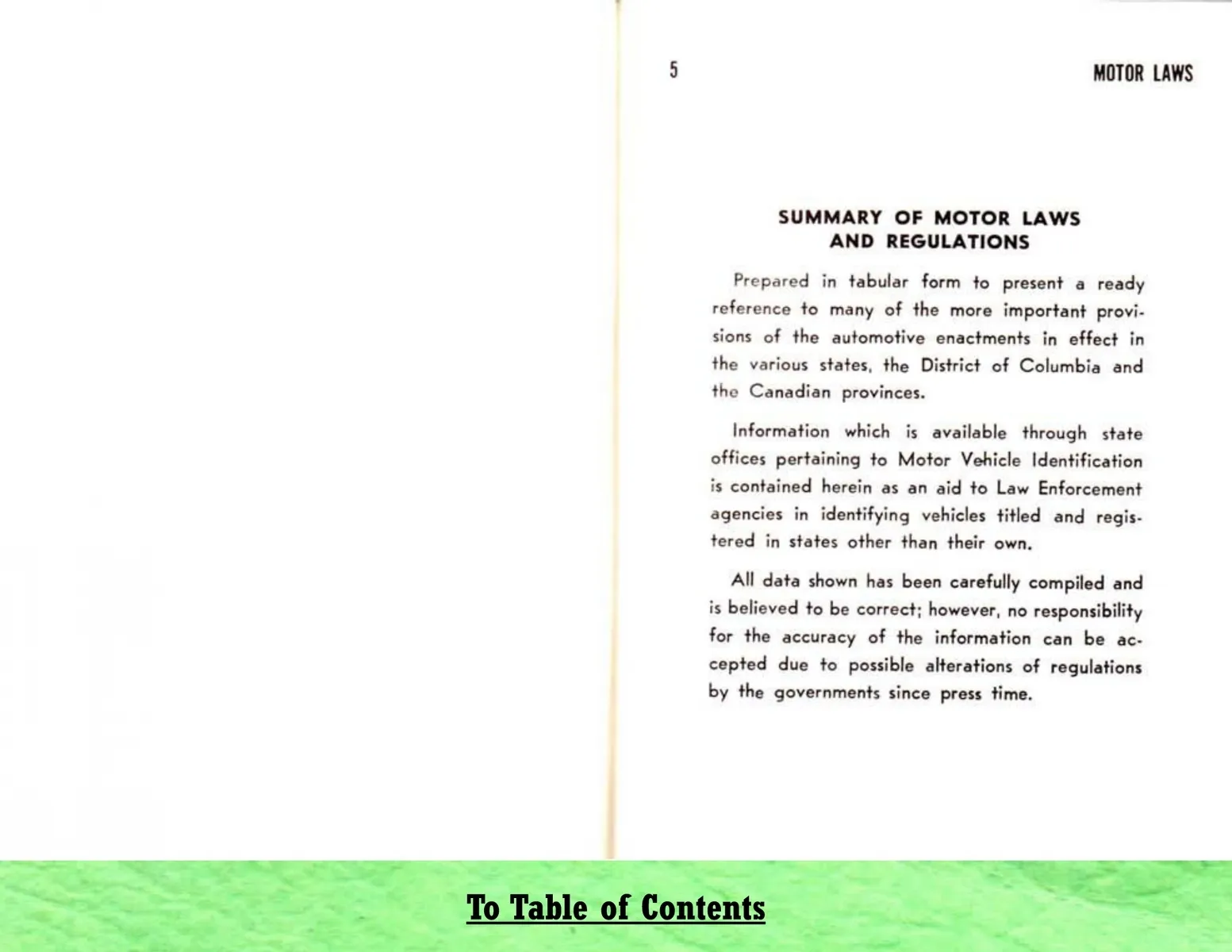 5

MOTOR LAWS

SUMMARY OF MOTOR LAWS AND REGULATIONS

Prepared in tabular form to present a ready reference to many of the more important provisions of the automotive enactments in effect in the various states, the District of Columbia and the Canadian provinces.

Information which is available through state offices pertaining to Motor Vehicle Identification is contained herein as an aid to Law Enforcement agencies in identifying vehicles titled and registered in states other than their own.

All data shown has been carefully compiled and is believed to be correct; however, no responsibility for the accuracy of the information can be accepted due to possible alterations of regulations by the governments since press time.

To Table of Contents